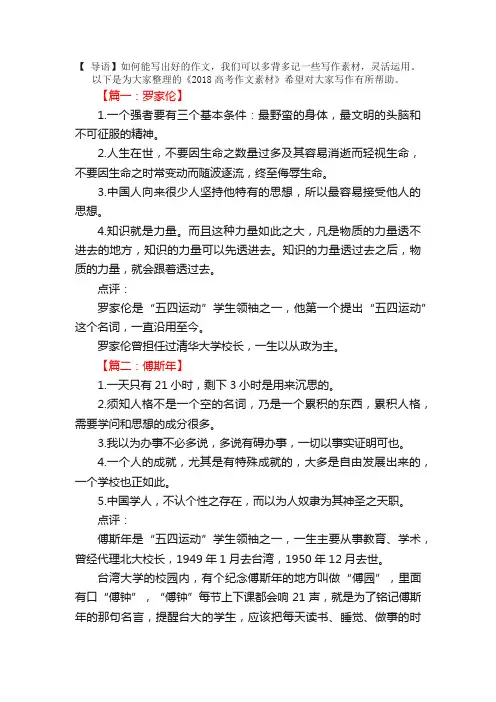 【 导语】如何能写出好的作文，我们可以多背多记一些写作素材，灵活运用。以下是为大家整理的《2018 高考作文素材》希望对大家写作有所帮助。

【篇一：罗家伦】

1.一个强者要有三个基本条件：最野蛮的身体，最文明的头脑和不可征服的精神。

2.人生在世，不要因生命之数量过多及其容易消逝而轻视生命，不要因生命之时常变动而随波逐流，终至侮辱生命。

3.中国人向来很少人坚持他特有的思想，所以最容易接受他人的思想。

4.知识就是力量。而且这种力量如此之大，凡是物质的力量透不进去的地方，知识的力量可以先透进去。知识的力量透过去之后，物质的力量，就会跟着透过去。

点评：

罗家伦是“五四运动”学生领袖之一，他第一个提出“五四运动”这个名词，一直沿用至今。

罗家伦曾担任过清华大学校长，一生以从政为主。

【篇二：傅斯年】

1.一天只有 21 小时，剩下 3 小时是用来沉思的。

2.须知人格不是一个空的名词，乃是一个累积的东西，累积人格，需要学问和思想的成分很多。

3.我以为办事不必多说，多说有碍办事，一切以事实证明可也。

4.一个人的成就，尤其是有特殊成就的，大多是自由发展出来的，一个学校也正如此。

5.中国学人，不认个性之存在，而以为人奴隶为其神圣之天职。

点评：

傅斯年是“五四运动”学生领袖之一，一生主要从事教育、学术，曾经代理北大校长，1949 年 1 月去台湾，1950 年 12 月去世。

台湾大学的校园内，有个纪念傅斯年的地方叫做“傅园”，里面有口“傅钟”，“傅钟”每节上下课都会响 21 声，就是为了铭记傅斯年的那句名言，提醒台大的学生，应该把每天读书、睡觉、做事的时